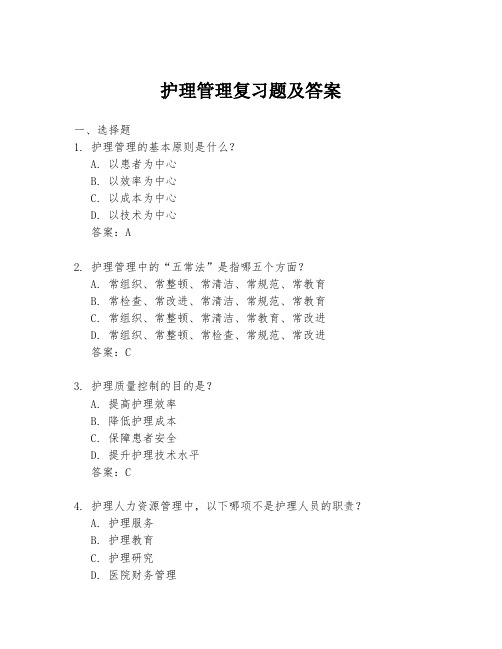 护理管理复习题及答案

一、选择题
1. 护理管理的基本原则是什么？
A. 以患者为中心
B. 以效率为中心
C. 以成本为中心
D. 以技术为中心
答案：A

2. 护理管理中的“五常法”是指哪五个方面？
A. 常组织、常整顿、常清洁、常规范、常教育
B. 常检查、常改进、常清洁、常规范、常教育
C. 常组织、常整顿、常清洁、常教育、常改进
D. 常组织、常整顿、常检查、常规范、常改进
答案：C

3. 护理质量控制的目的是？
A. 提高护理效率
B. 降低护理成本
C. 保障患者安全
D. 提升护理技术水平
答案：C

4. 护理人力资源管理中，以下哪项不是护理人员的职责？
A. 护理服务
B. 护理教育
C. 护理研究
D. 医院财务管理